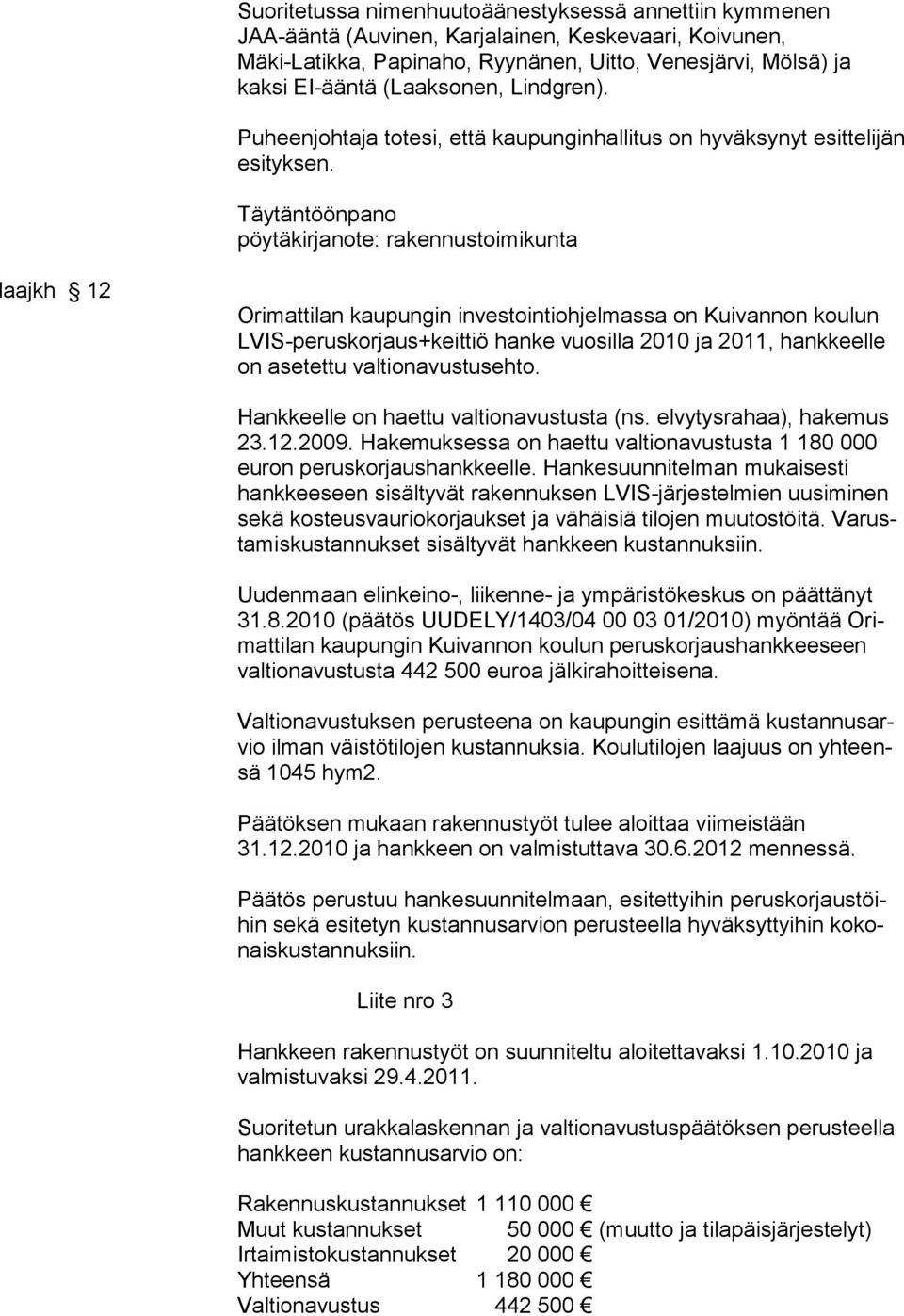 Suoritetussa nimenhuutoäänestyksessä annettiin kymmenen JAA-ääntä (Auvinen, Karjalainen, Keskevaari, Koivunen, Mäki-Latikka, Papinaho, Ryynänen, Uitto, Venesjärvi, Mölsä) ja kaksi EI-ääntä (Laaksonen, Lindgren).

Puheenjohtaja totesi, että kaupunginhallitus on hyväksynyt esittelijän esityksen.

Täytäntöönpano
pöytäkirjanote: rakennustoimikunta

laajkh § 12

Orimattilan kaupungin investointiohjelmassa on Kuivannon koulun LVIS-peruskorjaus+keittiö hanke vuosilla 2010 ja 2011, hankkeelle on asetettu valtionavustusehto.

Hankkeelle on haettu valtionavustusta (ns. elvytysrahaa), hakemus 23.12.2009. Hakemuksessa on haettu valtionavustusta 1 180 000 euron peruskorjaushankkeelle. Hankesuunnitelman mukaisesti hankkeeseen sisältyvät rakennuksen LVIS-järjestelmien uusiminen sekä kosteusvauriokorjaukset ja vähäisiä tilojen muutostöitä. Varustamiskustannukset sisältyvät hankkeen kustannuksiin.

Uudenmaan elinkeino-, liikenne- ja ympäristökeskus on päättänyt 31.8.2010 (päätös UUDELY/1403/04 00 03 01/2010) myöntää Orimattilan kaupungin Kuivannon koulun peruskorjaushankkeeseen valtionavustusta 442 500 euroa jälkirahoitteisena.

Valtionavustuksen perusteena on kaupungin esittämä kustannusarvio ilman väistötilojen kustannuksia. Koulutilojen laajuus on yhteensä 1045 hym2.

Päätöksen mukaan rakennustyöt tulee aloittaa viimeistään 31.12.2010 ja hankkeen on valmistuttava 30.6.2012 mennessä.

Päätös perustuu hankesuunnitelmaan, esitettyihin peruskorjaustöihin sekä esitetyn kustannusarvion perusteella hyväksyttyihin kokonaiskustannuksiin.

Liite nro 3

Hankkeen rakennustyöt on suunniteltu aloitettavaksi 1.10.2010 ja valmistuvaksi 29.4.2011.

Suoritetun urakkalaskennan ja valtionavustuspäätöksen perusteella hankkeen kustannusarvio on:

Rakennuskustannukset 1 110 000 €
Muut kustannukset 50 000 € (muutto ja tilapäisjärjestelyt)
Irtaimistokustannukset 20 000 €
Yhteensä 1 180 000 €
Valtionavustus 442 500 €